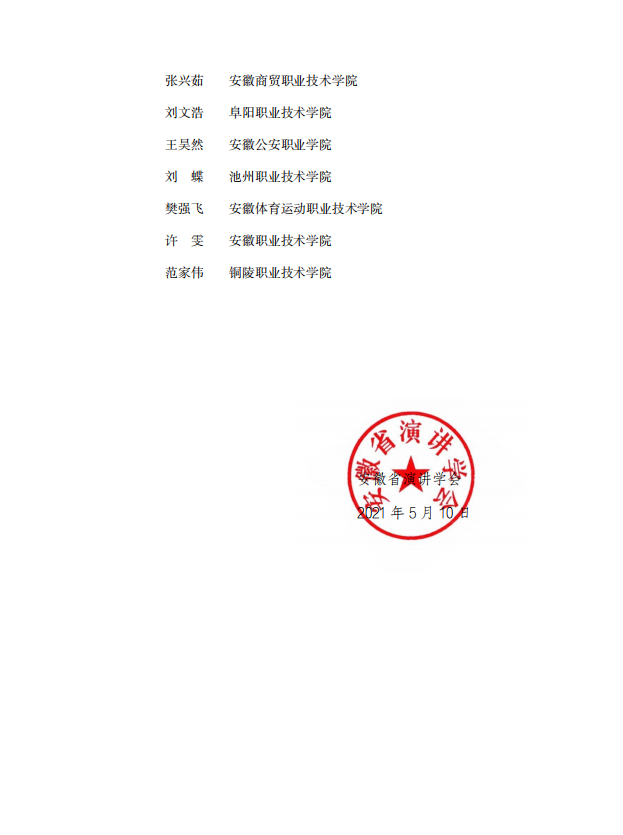 张兴茹　安徽商贸职业技术学院

刘文浩　阜阳职业技术学院

王昊然　安徽公安职业学院

刘　蝶　池州职业技术学院

樊强飞　安徽体育运动职业技术学院

许　雯　安徽职业技术学院

范家伟　铜陵职业技术学院

安徽省演讲学会

安徽省演讲学会

2021 年 5 月 10 日